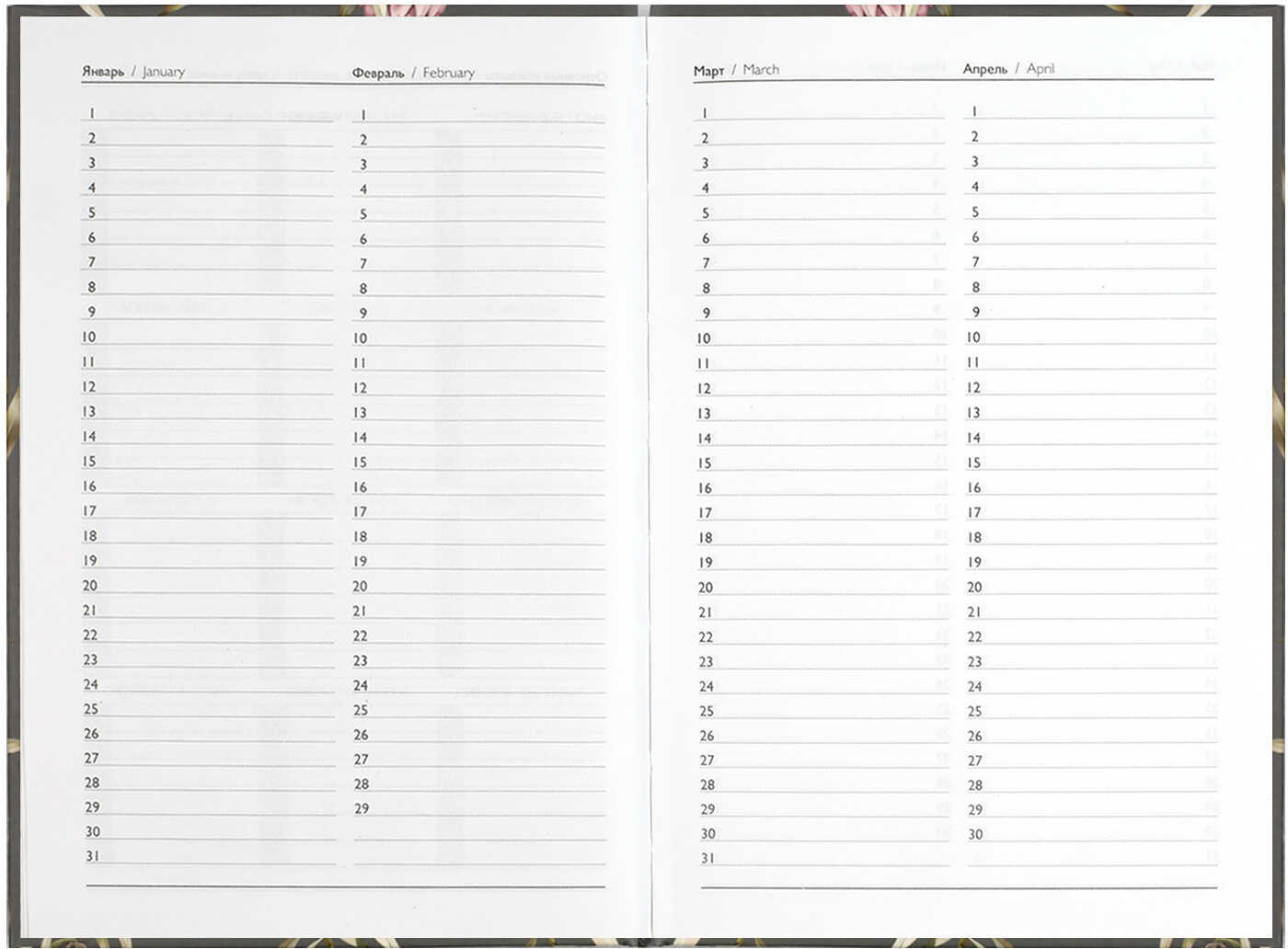 Январь / January

1
2
3
4
5
6
7
8
9
10
11
12
13
14
15
16
17
18
19
20
21
22
23
24
25
26
27
28
29
30
31

Февраль / February

1
2
3
4
5
6
7
8
9
10
11
12
13
14
15
16
17
18
19
20
21
22
23
24
25
26
27
28
29

Март / March

1
2
3
4
5
6
7
8
9
10
11
12
13
14
15
16
17
18
19
20
21
22
23
24
25
26
27
28
29
30
31

Апрель / April

1
2
3
4
5
6
7
8
9
10
11
12
13
14
15
16
17
18
19
20
21
22
23
24
25
26
27
28
29
30